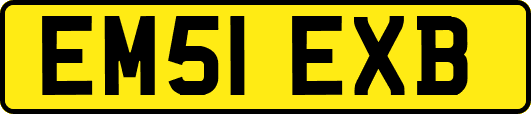 EM51 EXB